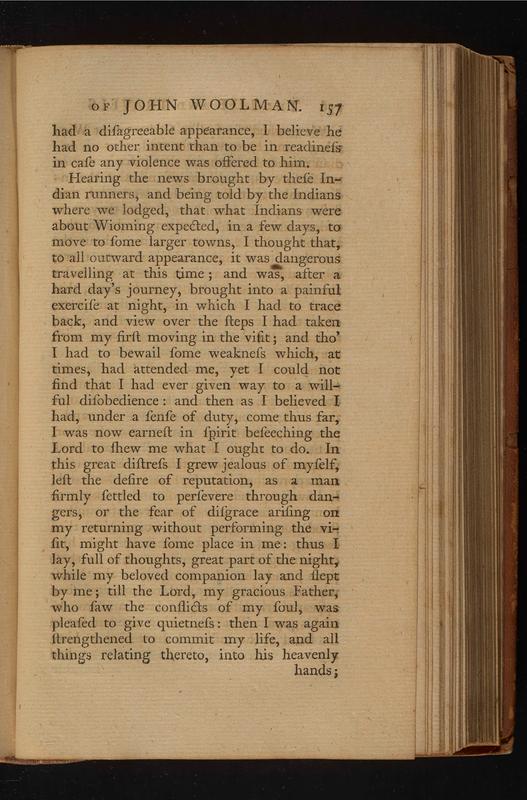 OF JOHN WOOLMAN. 157

had a diſagreeable appearance, I believe he had no other intent than to be in readineſs in caſe any violence was offered to him.

Hearing the news brought by theſe Indian runners, and being told by the Indians where we lodged, that what Indians were about Wioming expected, in a few days, to move to ſome larger towns, I thought that, to all outward appearance, it was dangerous travelling at this time; and was, after a hard day's journey, brought into a painful exerciſe at night, in which I had to trace back, and view over the ſteps I had taken from my firſt moving in the viſit; and tho' I had to bewail ſome weakneſs which, at times, had attended me, yet I could not find that I had ever given way to a willful diſobedience: and then as I believed I had, under a ſenſe of duty, come thus far, I was now earneſt in ſpirit beſeeching the Lord to ſhew me what I ought to do. In this great diſtreſs I grew jealous of myſelf, leſt the deſire of reputation, as a man firmly ſettled to perſevere through dangers, or the fear of diſgrace ariſing on my returning without performing the viſit, might have ſome place in me: thus I lay, full of thoughts, great part of the night, while my beloved companion lay and ſlept by me; till the Lord, my gracious Father, who ſaw the conflicts of my ſoul, was pleaſed to give quietneſs: then I was again ſtrengthened to commit my life, and all things relating thereto, into his heavenly hands;